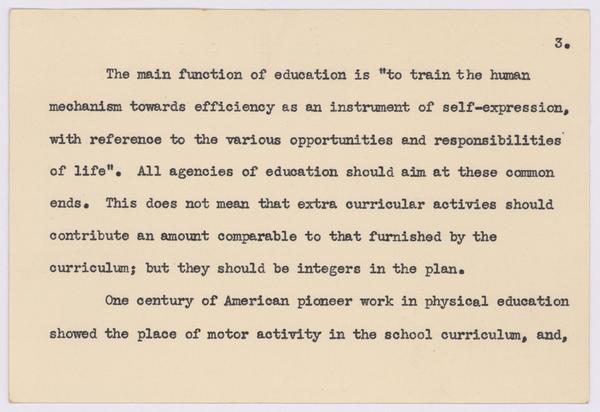 3.

The main function of education is "to train the human mechanism towards efficiency as an instrument of self-expression, with reference to the various opportunities and responsibilities of life". All agencies of education should aim at these common ends. This does not mean that extra curricular activies should contribute an amount comparable to that furnished by the curriculum; but they should be integers in the plan.

One century of American pioneer work in physical education showed the place of motor activity in the school curriculum, and,